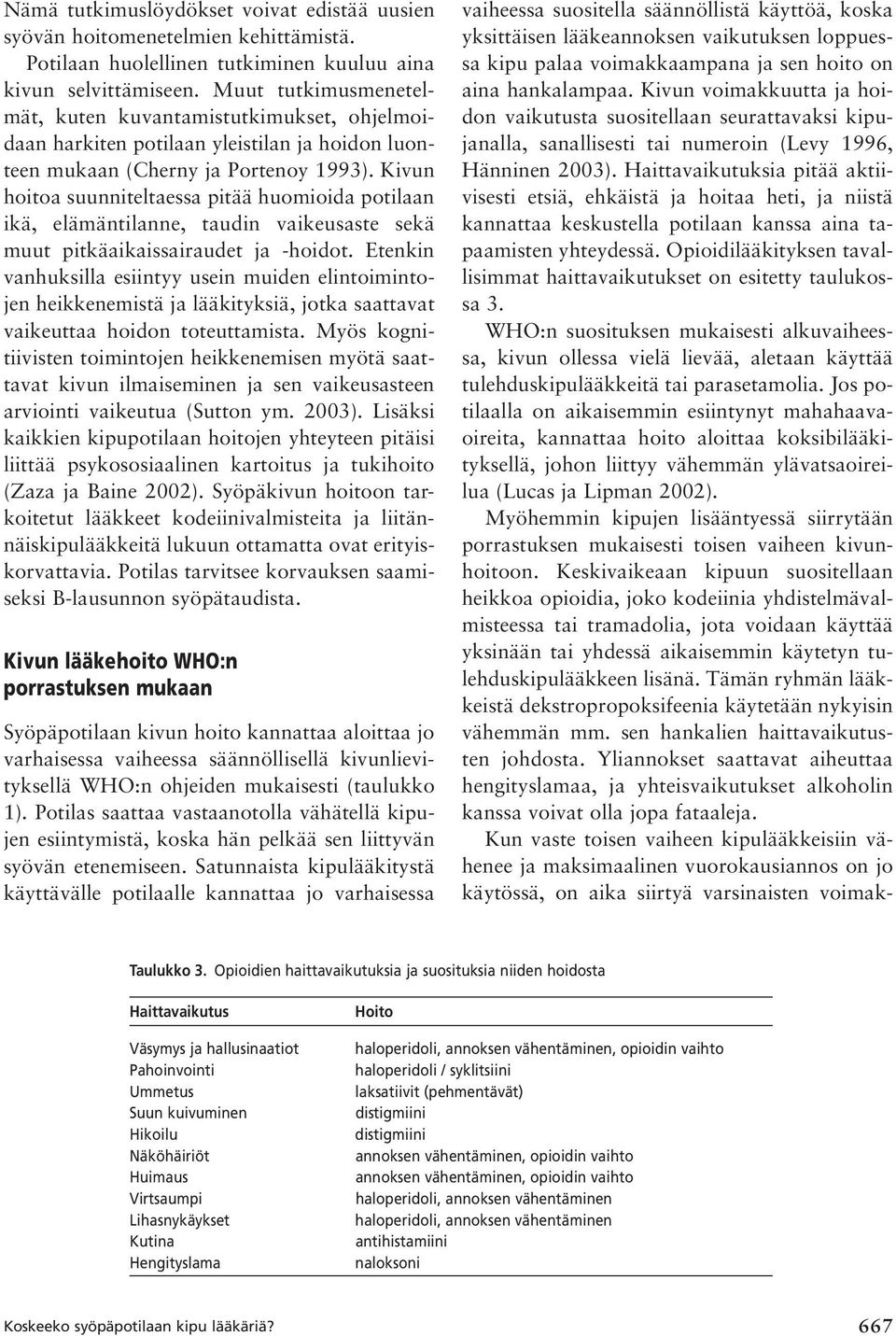 Nämä tutkimuslöydökset voivat edistää uusien syövän hoitomenetelmien kehittämistä.

Potilaan huolellinen tutkiminen kuuluu aina kivun selvittämiseen. Muut tutkimusmenetelmät, kuten kuvantamistutkimukset, ohjelmoidaan harkiten potilaan yleistilan ja hoidon luonteen mukaan (Cherny ja Portenoy 1993). Kivun hoitoa suunniteltaessa pitää huomioida potilaan ikä, elämäntilanne, taudin vaikeusaste sekä muut pitkäaikaissairaudet ja -hoidot. Etenkin vanhuksilla esiintyy usein muiden elintoimintojen heikkenemistä ja lääkityksiä, jotka saattavat vaikeuttaa hoidon toteuttamista. Myös kognitiivisten toimintojen heikkenemisen myötä saattavat kivun ilmaiseminen ja sen vaikeusasteen arviointi vaikeutua (Sutton ym. 2003). Lisäksi kaikkien kipupotilaan hoitojen yhteyteen pitäisi liittää psykososiaalinen kartoitus ja tukihoito (Zaza ja Baine 2002). Syöpäkivun hoitoon tarkoitetut lääkkeet kodeiinivalmisteita ja liitännäiskipulääkkeitä lukuun ottamatta ovat erityiskorvattavia. Potilas tarvitsee korvauksen saamiseksi B-lausunnon syöpätaudista.

Kivun lääkehoito WHO:n porrastuksen mukaan

Syöpäpotilaan kivun hoito kannattaa aloittaa jo varhaisessa vaiheessa säännöllisellä kivunlievityksellä WHO:n ohjeiden mukaisesti (taulukko 1). Potilas saattaa vastaanotolla vähätellä kipujen esiintymistä, koska hän pelkää sen liittyvän syövän etenemiseen. Satunnaista kipulääkitystä käyttävälle potilaalle kannattaa jo varhaisessa vaiheessa suositella säännöllistä käyttöä, koska yksittäisen lääkeannoksen vaikutuksen loppuessa kipu palaa voimakkaampana ja sen hoito on aina hankalampaa. Kivun voimakkuutta ja hoidon vaikutusta suositellaan seurattavaksi kipujanalla, sanallisesti tai numeroin (Levy 1996, Hänninen 2003). Haittavaikutuksia pitää aktiivisesti etsiä, ehkäistä ja hoitaa heti, ja niistä kannattaa keskustella potilaan kanssa aina tapaamisten yhteydessä. Opioidilääkityksen tavallisimmat haittavaikutukset on esitetty taulukossa 3.

WHO:n suosituksen mukaisesti alkuvaiheessa, kivun ollessa vielä lievää, aletaan käyttää tulehduskipulääkkeitä tai parasetamolia. Jos potilaalla on aikaisemmin esiintynyt mahahaavaoireita, kannattaa hoito aloittaa koksibilääkityksellä, johon liittyy vähemmän ylävatsaoireilua (Lucas ja Lipman 2002).

Myöhemmin kipujen lisääntyessä siirrytään porrastuksen mukaisesti toisen vaiheen kivunhoitoon. Keskivaikeaan kipuun suositellaan heikkoa opioidia, joko kodeiinia yhdistelmävalmisteessa tai tramadolia, jota voidaan käyttää yksinään tai yhdessä aikaisemmin käytetyn tulehduskipulääkkeen lisänä. Tämän ryhmän lääkkeistä dekstropropoksifeenia käytetään nykyisin vähemmän mm. sen hankalien haittavaikutusten johdosta. Yliannokset saattavat aiheuttaa hengityslamaa, ja yhteisvaikutukset alkoholin kanssa voivat olla jopa fataaleja.

Kun vaste toisen vaiheen kipulääkkeisiin vähenee ja maksimaalinen vuorokausiannos on jo käytössä, on aika siirtyä varsinaisten voimak-

Taulukko 3. Opioidien haittavaikutuksia ja suosituksia niiden hoidosta

| Haittavaikutus | Hoito |
|---|---|
| Väsymys ja hallusinaatiot | haloperidoli, annoksen vähentäminen, opioidin vaihto |
| Pahoinvointi | haloperidoli / syklitsiini |
| Ummetus | laksatiivit (pehmentävät) |
| Suun kuivuminen | distigmiini |
| Hikoilu | distigmiini |
| Näköhäiriöt | annoksen vähentäminen, opioidin vaihto |
| Huimaus | annoksen vähentäminen, opioidin vaihto |
| Virtsaumpi | haloperidoli, annoksen vähentäminen |
| Lihasnykäykset | haloperidoli, annoksen vähentäminen |
| Kutina | antihistamiini |
| Hengityslama | naloksoni |

Koskeeko syöpäpotilaan kipu lääkäriä? 667